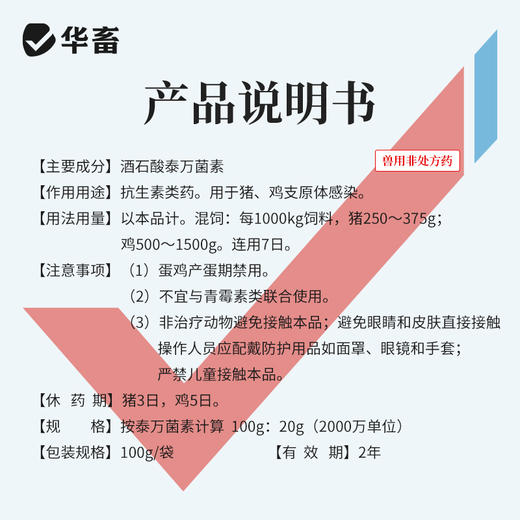 华畜

产品说明书

兽用非处方药

【主要成分】酒石酸泰万菌素

【作用用途】抗生素类药。用于猪、鸡支原体感染。

【用法用量】以本品计。混饲：每1000kg饲料，猪250～375g；鸡500～1500g。连用7日。

【注意事项】（1）蛋鸡产蛋期禁用。
（2）不宜与青霉素类联合使用。
（3）非治疗动物避免接触本品；避免眼睛和皮肤直接接触操作人员应配戴防护用品如面罩、眼镜和手套；严禁儿童接触本品。

【休 药 期】猪3日，鸡5日。

【规　　格】按泰万菌素计算 100g：20g（2000万单位）

【包装规格】100g/袋　【有 效 期】2年